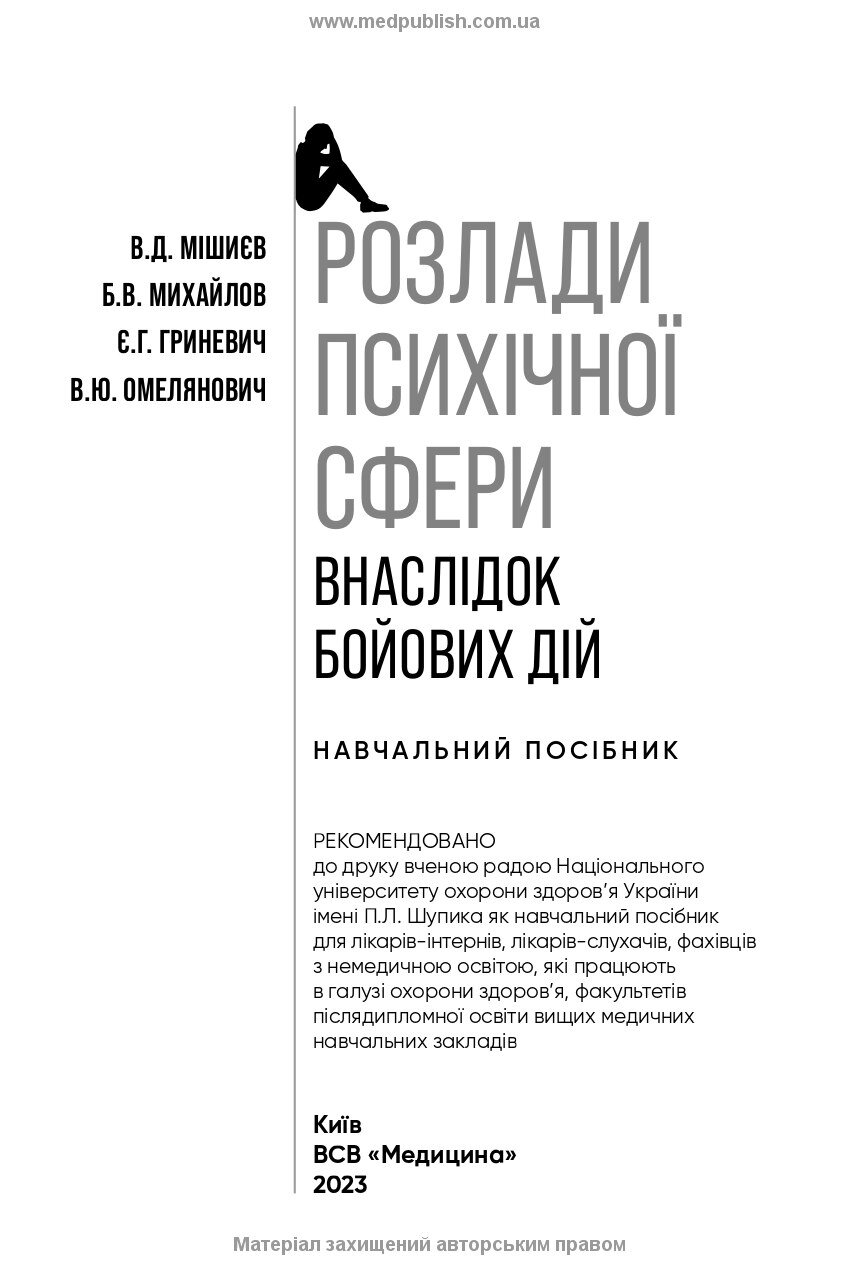 www.medpublish.com.ua

В.Д. МІШИЄВ
Б.В. МИХАЙЛОВ
Є.Г. ГРИНЕВИЧ
В.Ю. ОМЕЛЯНОВИЧ

РОЗЛАДИ ПСИХІЧНОЇ СФЕРИ
ВНАСЛІДОК БОЙОВИХ ДІЙ

НАВЧАЛЬНИЙ ПОСІБНИК

РЕКОМЕНДОВАНО
до друку вченою радою Національного університету охорони здоров'я України імені П.Л. Шупика як навчальний посібник для лікарів-інтернів, лікарів-слухачів, фахівців з немедичною освітою, які працюють в галузі охорони здоров'я, факультетів післядипломної освіти вищих медичних навчальних закладів

Київ
ВСВ «Медицина»
2023

Матеріал захищений авторським правом